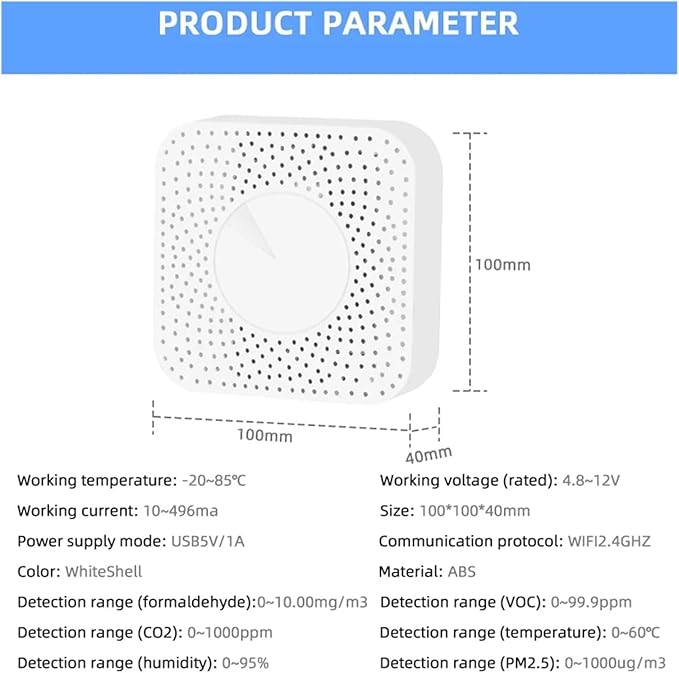 PRODUCT PARAMETER

100mm

100mm

40mm

Working temperature: -20~85℃

Working current: 10~496ma

Power supply mode: USB5V/1A

Color: WhiteShell

Detection range (formaldehyde):0~10.00mg/m3

Detection range (CO2): 0~1000ppm

Detection range (humidity): 0~95%

Working voltage (rated): 4.8~12V

Size: 100*100*40mm

Communication protocol: WIFI2.4GHZ

Material: ABS

Detection range (VOC): 0~99.9ppm

Detection range (temperature): 0~60℃

Detection range (PM2.5): 0~1000ug/m3